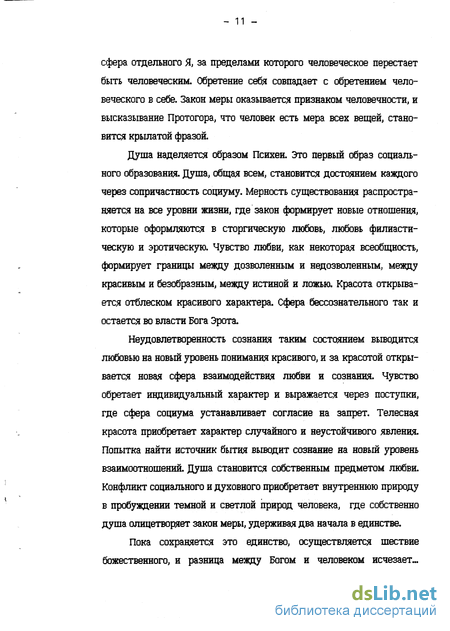 – 11 –

сфера отдельного Я, за пределами которого человеческое перестает быть человеческим. Обретение себя совпадает с обретением человеческого в себе. Закон меры оказывается признаком человечности, и высказывание Протогора, что человек есть мера всех вещей, становится крылатой фразой.

Душа наделяется образом Психеи. Это первый образ социального образования. Душа, общая всем, становится достоянием каждого через сопричастность социуму. Мерность существования распространяется на все уровни жизни, где закон формирует новые отношения, которые оформляются в сторгическую любовь, любовь филиастическую и эротическую. Чувство любви, как некоторая всеобщность, формирует границы между дозволенным и недозволенным, между красивым и безобразным, между истиной и ложью. Красота открывается отблеском красивого характера. Сфера бессознательного так и остается во власти Бога Эрота.

Неудовлетворенность сознания таким состоянием выводится любовью на новый уровень понимания красивого, и за красотой открывается новая сфера взаимодействия любви и сознания. Чувство обретает индивидуальный характер и выражается через поступки, где сфера социума устанавливает согласие на запрет. Телесная красота приобретает характер случайного и неустойчивого явления. Попытка найти источник бытия выводит сознание на новый уровень взаимоотношений. Душа становится собственным предметом любви. Конфликт социального и духовного приобретает внутреннюю природу в пробуждении темной и светлой природ человека, где собственно душа олицетворяет закон меры, удерживая два начала в единстве.

Пока сохраняется это единство, осуществляется шествие божественного, и разница между Богом и человеком исчезает...

dsLib.net
библиотека диссертаций